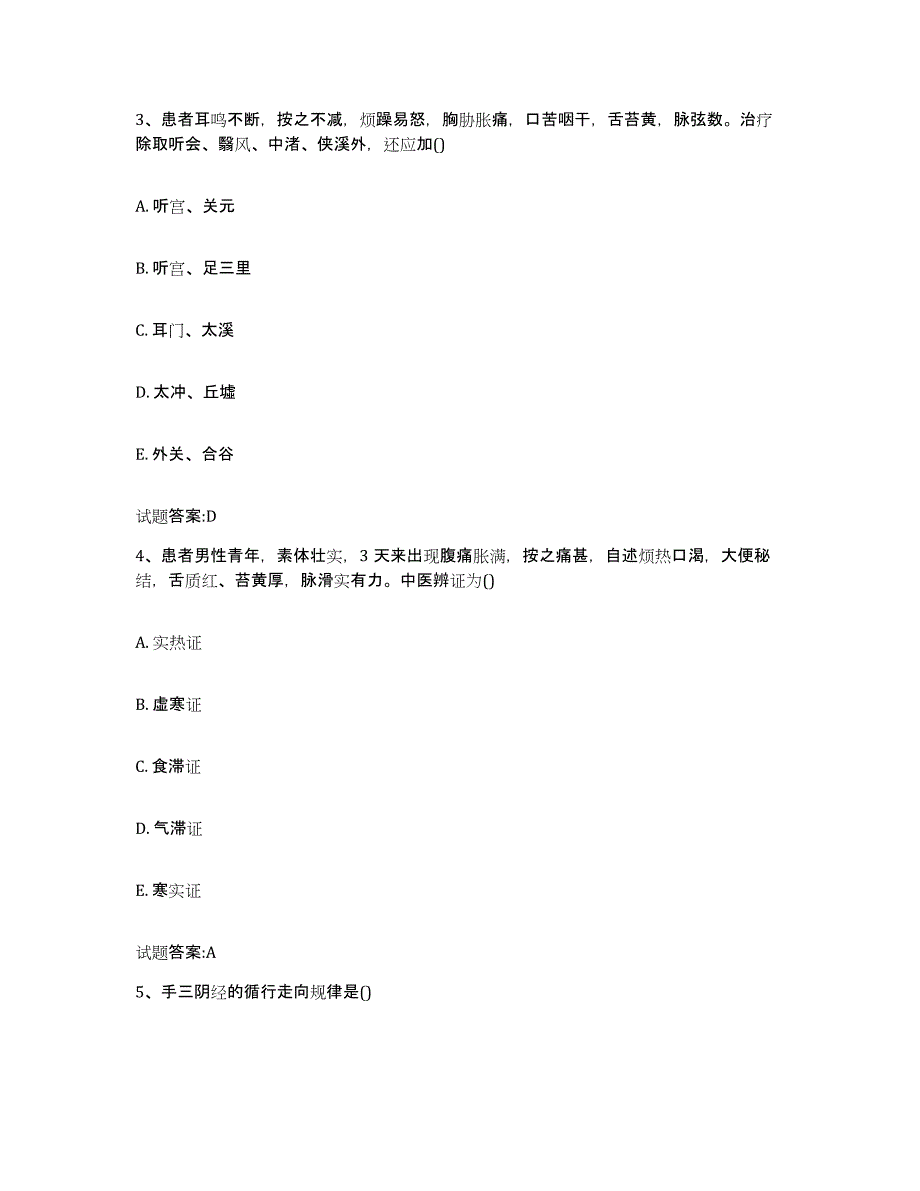 3、患者耳鸣不断，按之不减，烦躁易怒，胸胁胀痛，口苦咽干，舌苔黄，脉弦数。治疗除取听会、翳风、中渚、侠溪外，还应加()

A. 听宫、关元

B. 听宫、足三里

C. 耳门、太溪

D. 太冲、丘墟

E. 外关、合谷

试题答案:D

4、患者男性青年，素体壮实，3 天来出现腹痛胀满，按之痛甚，自述烦热口渴，大便秘结，舌质红、苔黄厚，脉滑实有力。中医辨证为()

A. 实热证

B. 虚寒证

C. 食滞证

D. 气滞证

E. 寒实证

试题答案:A

5、手三阴经的循行走向规律是()